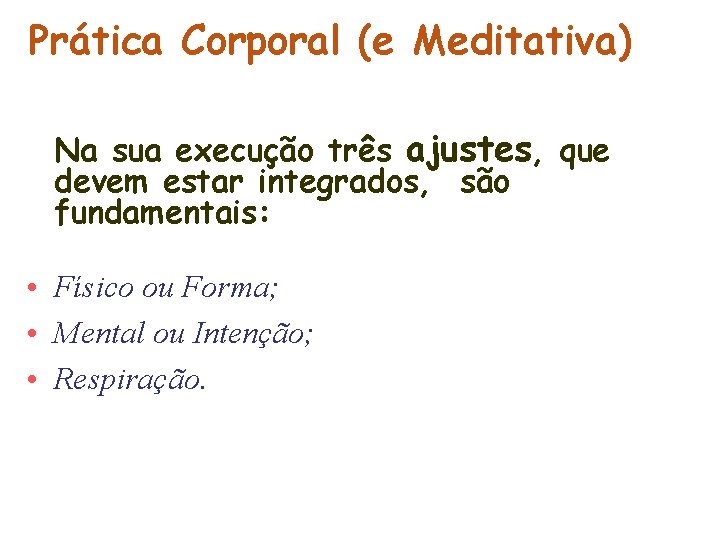 Prática Corporal (e Meditativa)

Na sua execução três ajustes, que devem estar integrados, são fundamentais:

• Físico ou Forma;
• Mental ou Intenção;
• Respiração.